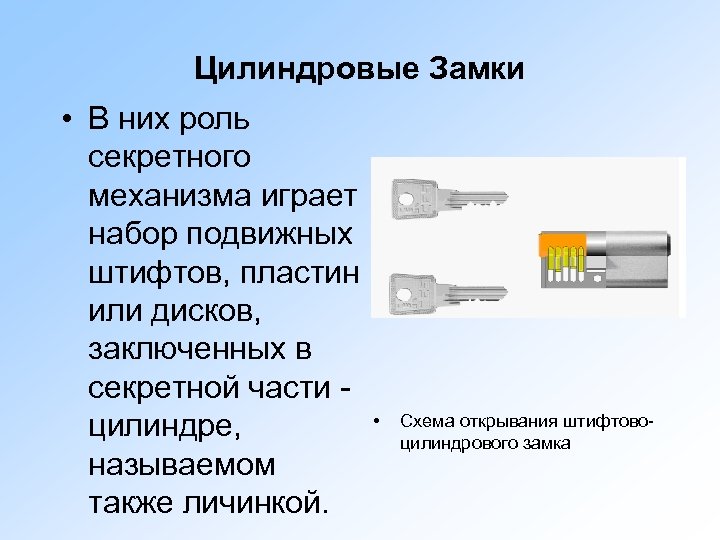 Цилиндровые Замки

• В них роль секретного механизма играет набор подвижных штифтов, пластин или дисков, заключенных в секретной части - цилиндре, называемом также личинкой.

• Схема открывания штифтово-цилиндрового замка